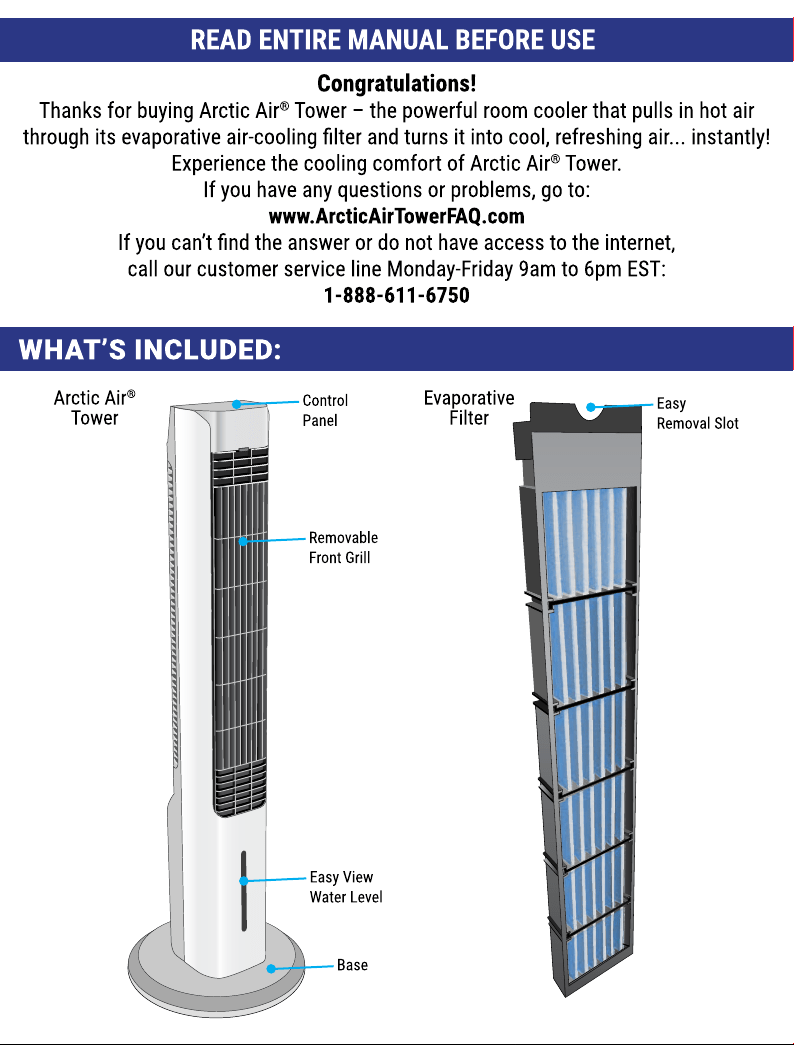 READ ENTIRE MANUAL BEFORE USE

Congratulations!

Thanks for buying Arctic Air® Tower – the powerful room cooler that pulls in hot air through its evaporative air-cooling filter and turns it into cool, refreshing air... instantly! Experience the cooling comfort of Arctic Air® Tower.

If you have any questions or problems, go to:

www.ArcticAirTowerFAQ.com

If you can't find the answer or do not have access to the internet, call our customer service line Monday-Friday 9am to 6pm EST:

1-888-611-6750

WHAT'S INCLUDED:

Arctic Air®
Tower

Control
Panel

Removable
Front Grill

Easy View
Water Level

Base

Evaporative
Filter

Easy
Removal Slot